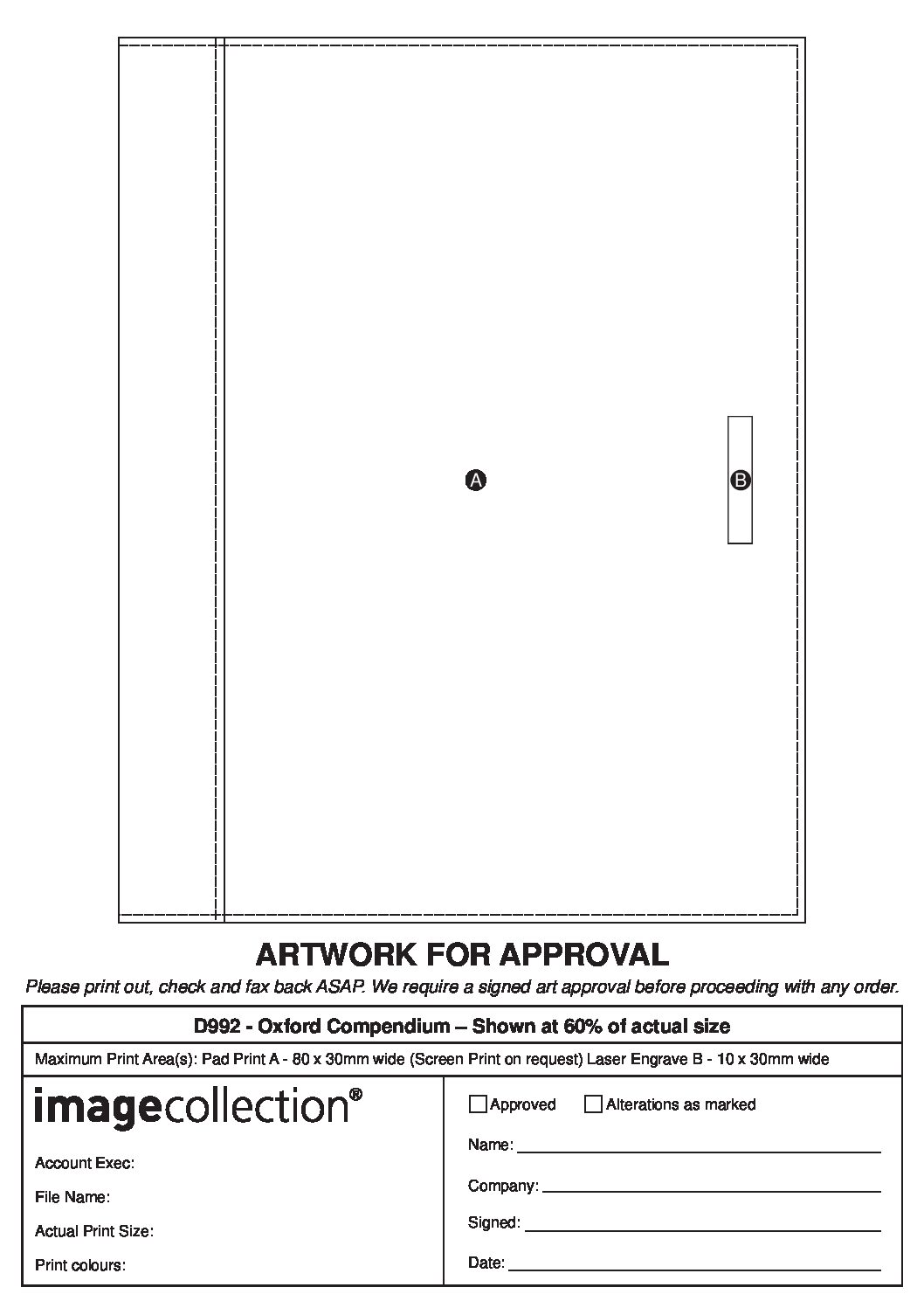 A

B

ARTWORK FOR APPROVAL

Please print out, check and fax back ASAP. We require a signed art approval before proceeding with any order.

D992 - Oxford Compendium – Shown at 60% of actual size

Maximum Print Area(s): Pad Print A - 80 x 30mm wide (Screen Print on request) Laser Engrave B - 10 x 30mm wide

imagecollection®

Account Exec:

File Name:

Actual Print Size:

Print colours:

Approved

Alterations as marked

Name:

Company:

Signed:

Date: